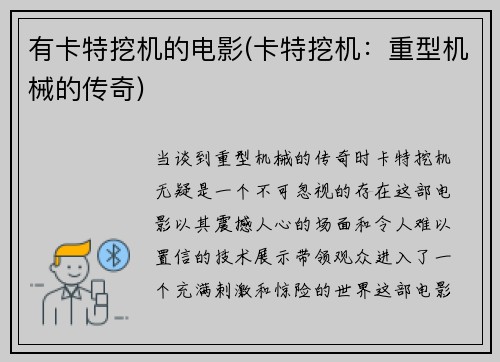 有卡特挖机的电影(卡特挖机：重型机械的传奇)

当谈到重型机械的传奇时卡特挖机无疑是一个不可忽视的存在这部电影以其震撼人心的场面和令人难以置信的技术展示带领观众进入了一个充满刺激和惊险的世界这部电影